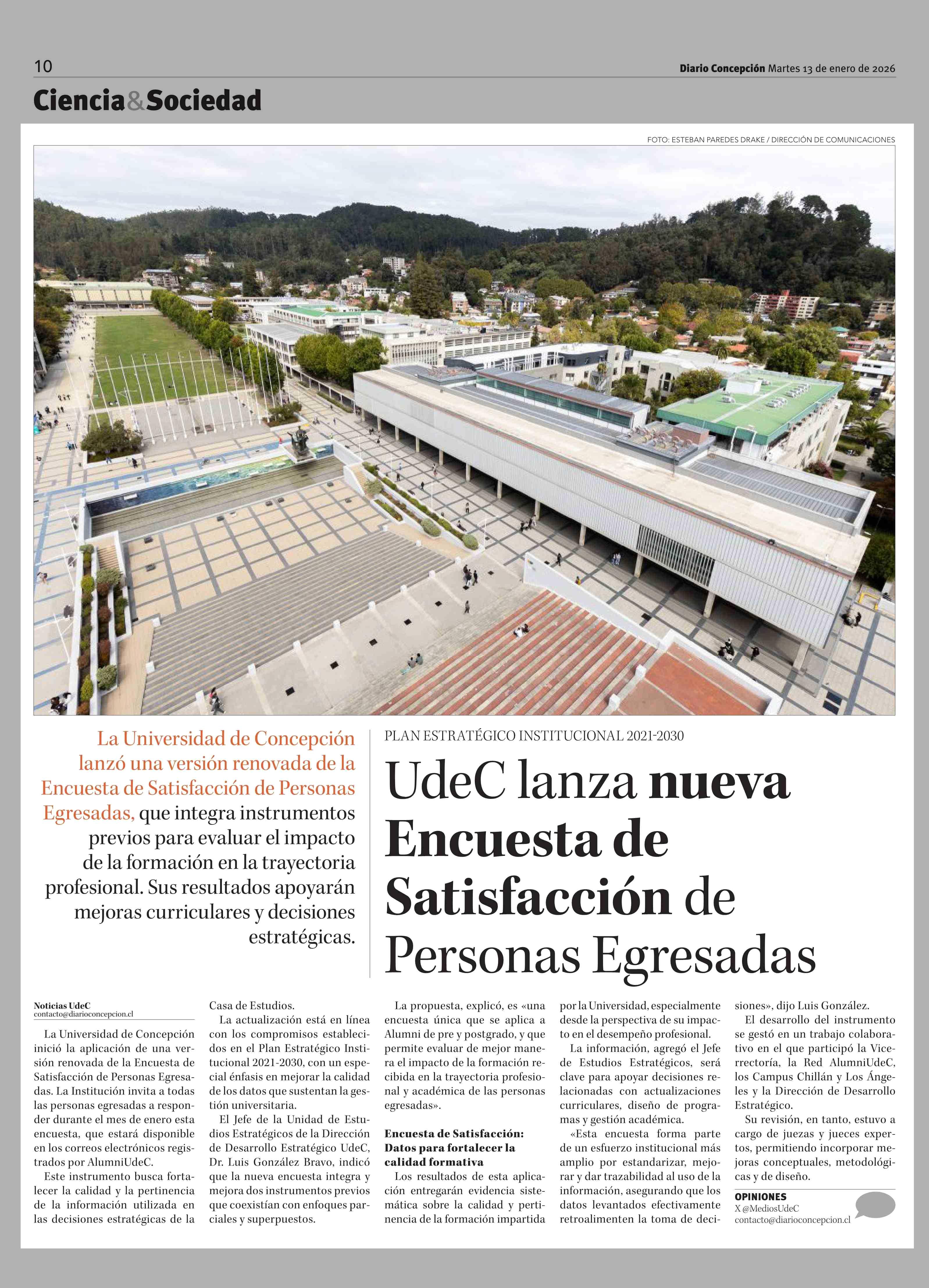 10

Diario Concepción Martes 13 de enero de 2026

Ciencia&Sociedad

FOTO: ESTEBAN PAREDES DRAKE / DIRECCIÓN DE COMUNICACIONES

La Universidad de Concepción lanzó una versión renovada de la Encuesta de Satisfacción de Personas Egresadas, que integra instrumentos previos para evaluar el impacto de la formación en la trayectoria profesional. Sus resultados apoyarán mejoras curriculares y decisiones estratégicas.

PLAN ESTRATÉGICO INSTITUCIONAL 2021-2030

UdeC lanza nueva Encuesta de Satisfacción de Personas Egresadas

Noticias UdeC
contacto@diarioconcepcion.cl

La Universidad de Concepción inició la aplicación de una versión renovada de la Encuesta de Satisfacción de Personas Egresadas. La Institución invita a todas las personas egresadas a responder durante el mes de enero esta encuesta, que estará disponible en los correos electrónicos registrados por AlumniUdeC.

Este instrumento busca fortalecer la calidad y la pertinencia de la información utilizada en las decisiones estratégicas de la Casa de Estudios.

La actualización está en línea con los compromisos establecidos en el Plan Estratégico Institucional 2021-2030, con un especial énfasis en mejorar la calidad de los datos que sustentan la gestión universitaria.

El Jefe de la Unidad de Estudios Estratégicos de la Dirección de Desarrollo Estratégico UdeC, Dr. Luis González Bravo, indicó que la nueva encuesta integra y mejora dos instrumentos previos que coexistían con enfoques parciales y superpuestos.

La propuesta, explicó, es «una encuesta única que se aplica a Alumni de pre y postgrado, y que permite evaluar de mejor manera el impacto de la formación recibida en la trayectoria profesional y académica de las personas egresadas».

Encuesta de Satisfacción: Datos para fortalecer la calidad formativa

Los resultados de esta aplicación entregarán evidencia sistemática sobre la calidad y pertinencia de la formación impartida por la Universidad, especialmente desde la perspectiva de su impacto en el desempeño profesional.

La información, agregó el Jefe de Estudios Estratégicos, será clave para apoyar decisiones relacionadas con actualizaciones curriculares, diseño de programas y gestión académica.

«Esta encuesta forma parte de un esfuerzo institucional más amplio por estandarizar, mejorar y dar trazabilidad al uso de la información, asegurando que los datos levantados efectivamente retroalimenten la toma de decisiones», dijo Luis González.

El desarrollo del instrumento se gestó en un trabajo colaborativo en el que participó la Vicerrectoría, la Red AlumniUdeC, los Campus Chillán y Los Ángeles y la Dirección de Desarrollo Estratégico.

Su revisión, en tanto, estuvo a cargo de juezas y jueces expertos, permitiendo incorporar mejoras conceptuales, metodológicas y de diseño.

OPINIONES
X @MediosUdeC
contacto@diarioconcepcion.cl